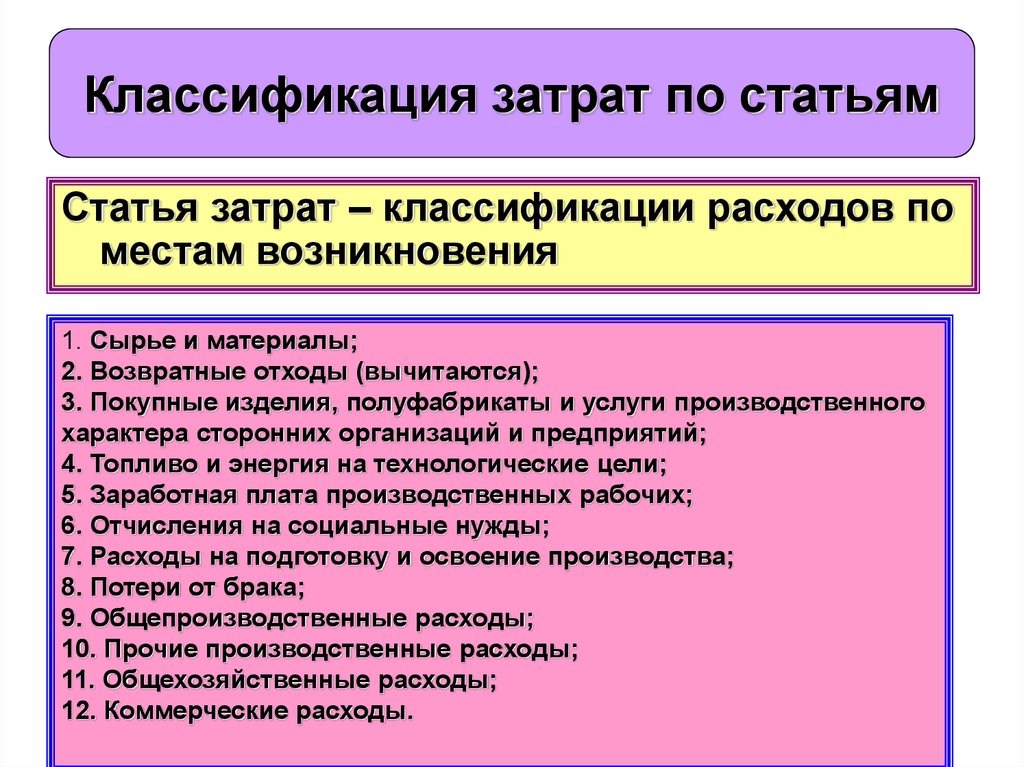 Классификация затрат по статьям

Статья затрат – классификации расходов по местам возникновения

1. Сырье и материалы;
2. Возвратные отходы (вычитаются);
3. Покупные изделия, полуфабрикаты и услуги производственного характера сторонних организаций и предприятий;
4. Топливо и энергия на технологические цели;
5. Заработная плата производственных рабочих;
6. Отчисления на социальные нужды;
7. Расходы на подготовку и освоение производства;
8. Потери от брака;
9. Общепроизводственные расходы;
10. Прочие производственные расходы;
11. Общехозяйственные расходы;
12. Коммерческие расходы.